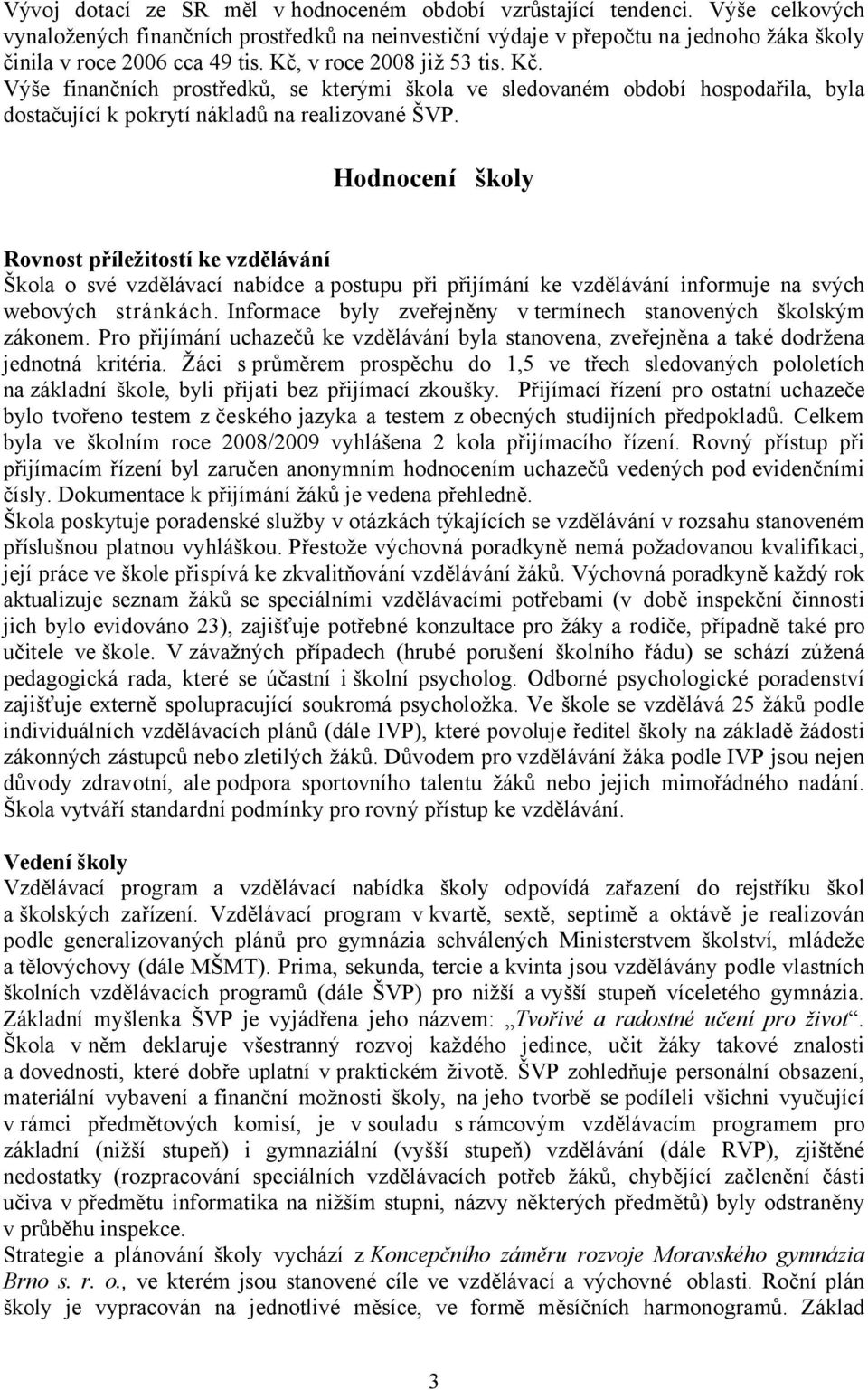 Vývoj dotací ze SR měl v hodnoceném období vzrůstající tendenci. Výše celkových vynaložených finančních prostředků na neinvestiční výdaje v přepočtu na jednoho žáka školy činila v roce 2006 cca 49 tis. Kč, v roce 2008 již 53 tis. Kč. Výše finančních prostředků, se kterými škola ve sledovaném období hospodařila, byla dostačující k pokrytí nákladů na realizované ŠVP.

Hodnocení školy

Rovnost příležitostí ke vzdělávání
Škola o své vzdělávací nabídce a postupu při přijímání ke vzdělávání informuje na svých webových stránkách. Informace byly zveřejněny v termínech stanovených školským zákonem. Pro přijímání uchazečů ke vzdělávání byla stanovena, zveřejněna a také dodržena jednotná kritéria. Žáci s průměrem prospěchu do 1,5 ve třech sledovaných pololetích na základní škole, byli přijati bez přijímací zkoušky. Přijímací řízení pro ostatní uchazeče bylo tvořeno testem z českého jazyka a testem z obecných studijních předpokladů. Celkem byla ve školním roce 2008/2009 vyhlášena 2 kola přijímacího řízení. Rovný přístup při přijímacím řízení byl zaručen anonymním hodnocením uchazečů vedených pod evidenčními čísly. Dokumentace k přijímání žáků je vedena přehledně.
Škola poskytuje poradenské služby v otázkách týkajících se vzdělávání v rozsahu stanoveném příslušnou platnou vyhláškou. Přestože výchovná poradkyně nemá požadovanou kvalifikaci, její práce ve škole přispívá ke zkvalitňování vzdělávání žáků. Výchovná poradkyně každý rok aktualizuje seznam žáků se speciálními vzdělávacími potřebami (v době inspekční činnosti jich bylo evidováno 23), zajišťuje potřebné konzultace pro žáky a rodiče, případně také pro učitele ve škole. V závažných případech (hrubé porušení školního řádu) se schází zúžená pedagogická rada, které se účastní i školní psycholog. Odborné psychologické poradenství zajišťuje externě spolupracující soukromá psycholožka. Ve škole se vzdělává 25 žáků podle individuálních vzdělávacích plánů (dále IVP), které povoluje ředitel školy na základě žádosti zákonných zástupců nebo zletilých žáků. Důvodem pro vzdělávání žáka podle IVP jsou nejen důvody zdravotní, ale podpora sportovního talentu žáků nebo jejich mimořádného nadání. Škola vytváří standardní podmínky pro rovný přístup ke vzdělávání.

Vedení školy
Vzdělávací program a vzdělávací nabídka školy odpovídá zařazení do rejstříku škol a školských zařízení. Vzdělávací program v kvartě, sextě, septimě a oktávě je realizován podle generalizovaných plánů pro gymnázia schválených Ministerstvem školství, mládeže a tělovýchovy (dále MŠMT). Prima, sekunda, tercie a kvinta jsou vzdělávány podle vlastních školních vzdělávacích programů (dále ŠVP) pro nižší a vyšší stupeň víceletého gymnázia. Základní myšlenka ŠVP je vyjádřena jeho názvem: „Tvořivé a radostné učení pro život“. Škola v něm deklaruje všestranný rozvoj každého jedince, učit žáky takové znalosti a dovednosti, které dobře uplatní v praktickém životě. ŠVP zohledňuje personální obsazení, materiální vybavení a finanční možnosti školy, na jeho tvorbě se podíleli všichni vyučující v rámci předmětových komisí, je v souladu s rámcovým vzdělávacím programem pro základní (nižší stupeň) i gymnaziální (vyšší stupeň) vzdělávání (dále RVP), zjištěné nedostatky (rozpracování speciálních vzdělávacích potřeb žáků, chybějící začlenění části učiva v předmětu informatika na nižším stupni, názvy některých předmětů) byly odstraněny v průběhu inspekce.
Strategie a plánování školy vychází z Koncepčního záměru rozvoje Moravského gymnázia Brno s. r. o., ve kterém jsou stanovené cíle ve vzdělávací a výchovné oblasti. Roční plán školy je vypracován na jednotlivé měsíce, ve formě měsíčních harmonogramů. Základ

3